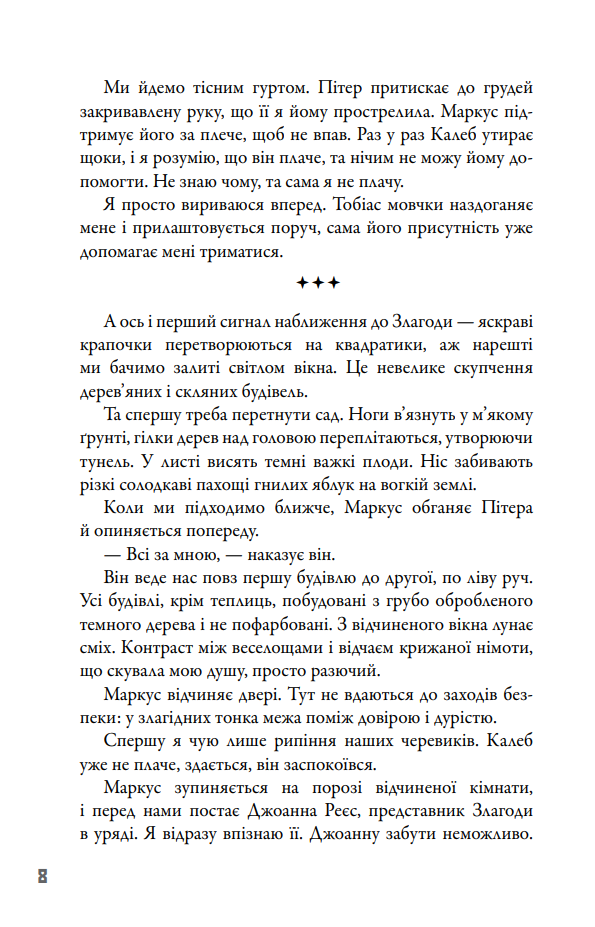 Ми йдемо тісним гуртом. Пітер притискає до грудей закривавлену руку, що її я йому прострелила. Маркус підтримує його за плече, щоб не впав. Раз у раз Калеб утирає щоки, і я розумію, що він плаче, та нічим не можу йому допомогти. Не знаю чому, та сама я не плачу.

Я просто вириваюся вперед. Тобіас мовчки наздоганяє мене і прилаштовується поруч, сама його присутність уже допомагає мені триматися.

✦✦✦

А ось і перший сигнал наближення до Злагоди — яскраві крапочки перетворюються на квадратики, аж нарешті ми бачимо залиті світлом вікна. Це невелике скупчення дерев'яних і скляних будівель.

Та спершу треба перетнути сад. Ноги в'язнуть у м'якому ґрунті, гілки дерев над головою переплітаються, утворюючи тунель. У листі висять темні важкі плоди. Ніс забивають різкі солодкаві пахощі гнилих яблук на вогкій землі.

Коли ми підходимо ближче, Маркус обганяє Пітера й опиняється попереду.

— Всі за мною, — наказує він.

Він веде нас повз першу будівлю до другої, по ліву руч. Усі будівлі, крім теплиць, побудовані з грубо обробленого темного дерева і не пофарбовані. З відчиненого вікна лунає сміх. Контраст між веселощами і відчаєм крижаної німоти, що скувала мою душу, просто разючий.

Маркус відчиняє двері. Тут не вдаються до заходів безпеки: у злагідних тонка межа поміж довірою і дурістю.

Спершу я чую лише рипіння наших черевиків. Калеб уже не плаче, здається, він заспокоївся.

Маркус зупиняється на порозі відчиненої кімнати, і перед нами постає Джоанна Реєс, представник Злагоди в уряді. Я відразу впізнаю її. Джоанну забути неможливо.

8